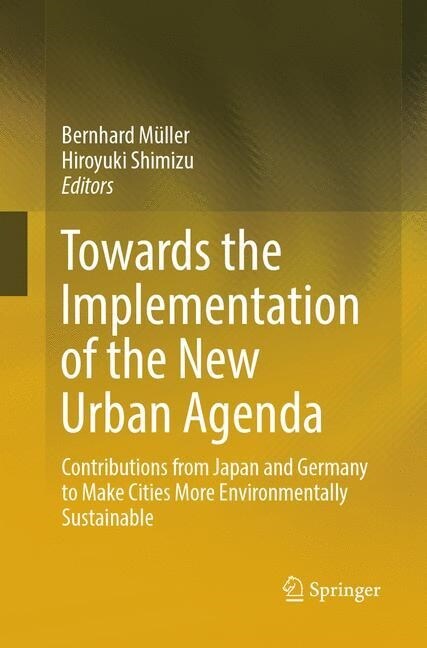 Bernhard Müller
Hiroyuki Shimizu
Editors

Towards the Implementation of the New Urban Agenda

Contributions from Japan and Germany to Make Cities More Environmentally Sustainable

Springer